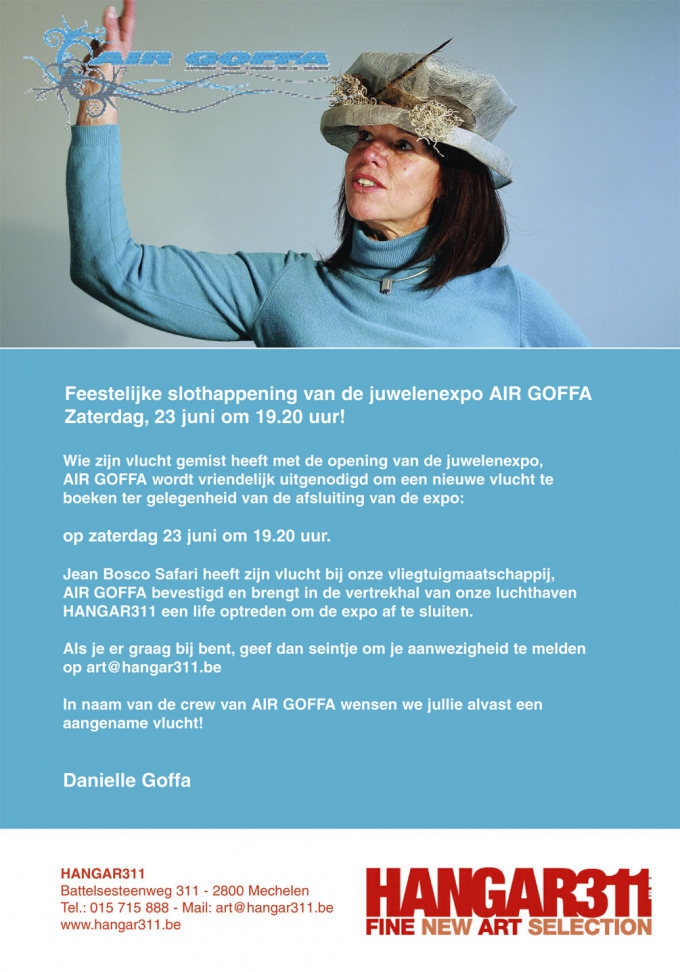 AIR GOFFA

Feestelijke slothappening van de juwelenexpo AIR GOFFA
Zaterdag, 23 juni om 19.20 uur!

Wie zijn vlucht gemist heeft met de opening van de juwelenexpo, AIR GOFFA wordt vriendelijk uitgenodigd om een nieuwe vlucht te boeken ter gelegenheid van de afsluiting van de expo:

op zaterdag 23 juni om 19.20 uur.

Jean Bosco Safari heeft zijn vlucht bij onze vliegtuigmaatschappij, AIR GOFFA bevestigd en brengt in de vertrekhal van onze luchthaven HANGAR311 een life optreden om de expo af te sluiten.

Als je er graag bij bent, geef dan seintje om je aanwezigheid te melden op art@hangar311.be

In naam van de crew van AIR GOFFA wensen we jullie alvast een aangename vlucht!

Danielle Goffa

HANGAR311
Battelsesteenweg 311 - 2800 Mechelen
Tel.: 015 715 888 - Mail: art@hangar311.be
www.hangar311.be

HANGAR311
FINE NEW ART SELECTION